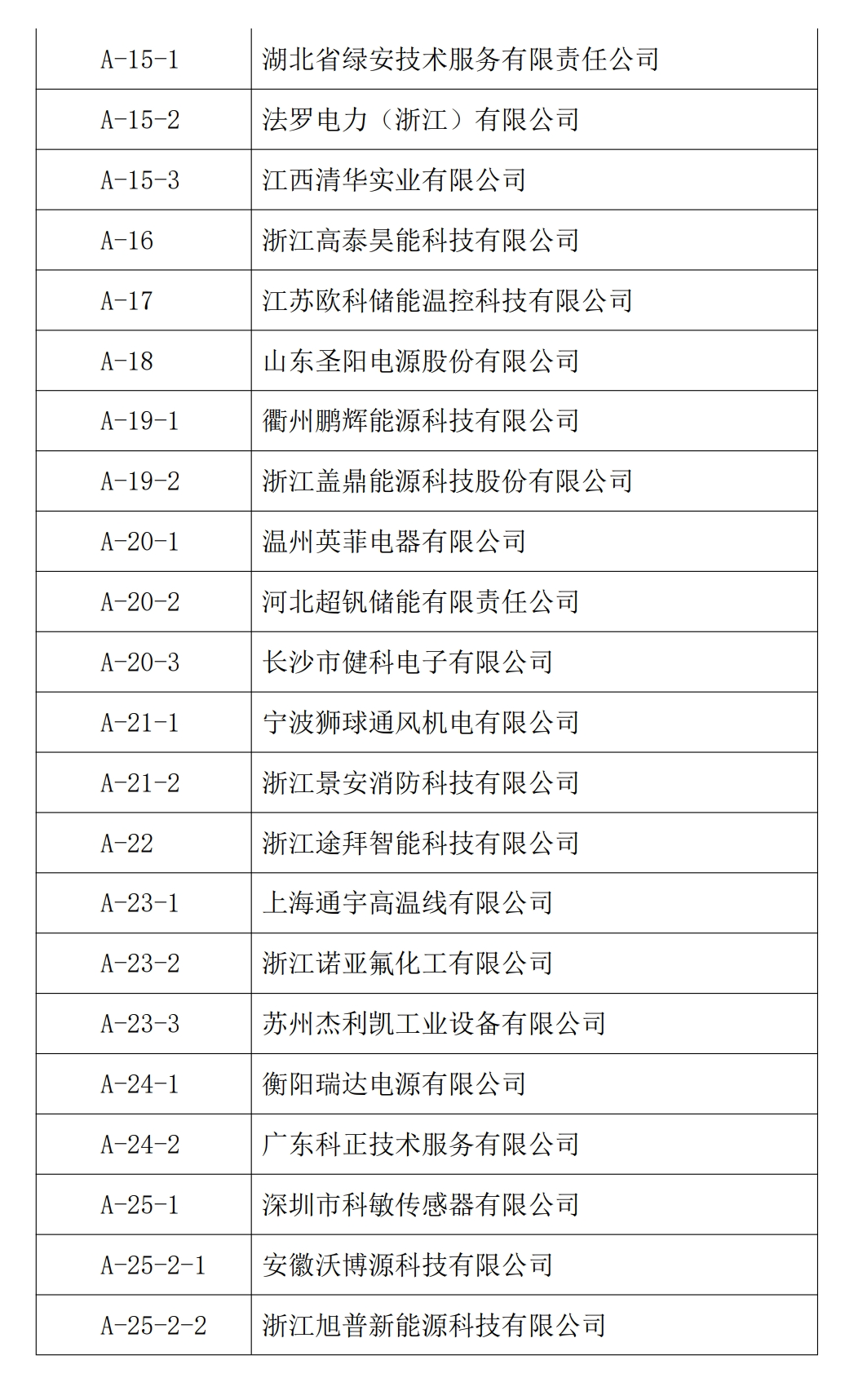 | A-15-1 | 湖北省绿安技术服务有限责任公司 |
|---|---|
| A-15-2 | 法罗电力（浙江）有限公司 |
| A-15-3 | 江西清华实业有限公司 |
| A-16 | 浙江高泰昊能科技有限公司 |
| A-17 | 江苏欧科储能温控科技有限公司 |
| A-18 | 山东圣阳电源股份有限公司 |
| A-19-1 | 衢州鹏辉能源科技有限公司 |
| A-19-2 | 浙江盖鼎能源科技股份有限公司 |
| A-20-1 | 温州英菲电器有限公司 |
| A-20-2 | 河北超钒储能有限责任公司 |
| A-20-3 | 长沙市健科电子有限公司 |
| A-21-1 | 宁波狮球通风机电有限公司 |
| A-21-2 | 浙江景安消防科技有限公司 |
| A-22 | 浙江途拜智能科技有限公司 |
| A-23-1 | 上海通宇高温线有限公司 |
| A-23-2 | 浙江诺亚氟化工有限公司 |
| A-23-3 | 苏州杰利凯工业设备有限公司 |
| A-24-1 | 衡阳瑞达电源有限公司 |
| A-24-2 | 广东科正技术服务有限公司 |
| A-25-1 | 深圳市科敏传感器有限公司 |
| A-25-2-1 | 安徽沃博源科技有限公司 |
| A-25-2-2 | 浙江旭普新能源科技有限公司 |